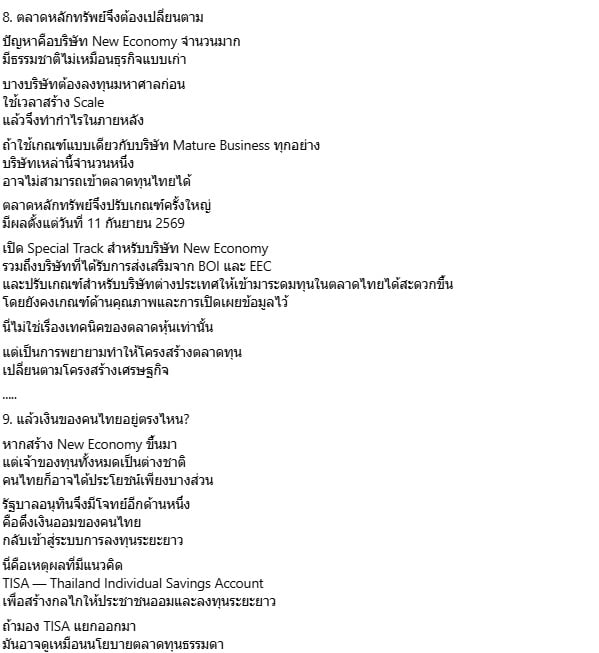 8. ตลาดหลักทรัพย์จึงต้องเปลี่ยนตาม

ปัญหาคือบริษัท New Economy จำนวนมาก
มีธรรมชาติไม่เหมือนธุรกิจแบบเก่า

บางบริษัทต้องลงทุนมหาศาลก่อน
ใช้เวลาสร้าง Scale
แล้วจึงทำกำไรในภายหลัง

ถ้าใช้เกณฑ์แบบเดียวกับบริษัท Mature Business ทุกอย่าง
บริษัทเหล่านี้จำนวนหนึ่ง
อาจไม่สามารถเข้าตลาดทุนไทยได้

ตลาดหลักทรัพย์จึงปรับเกณฑ์ครั้งใหญ่
มีผลตั้งแต่วันที่ 11 กันยายน 2569

เปิด Special Track สำหรับบริษัท New Economy
รวมถึงบริษัทที่ได้รับการส่งเสริมจาก BOI และ EEC
และปรับเกณฑ์สำหรับบริษัทต่างประเทศให้เข้ามาระดมทุนในตลาดไทยได้สะดวกขึ้น
โดยยังคงเกณฑ์ด้านคุณภาพและการเปิดเผยข้อมูลไว้

นี่ไม่ใช่เรื่องเทคนิคของตลาดหุ้นเท่านั้น

แต่เป็นการพยายามทำให้โครงสร้างตลาดทุน
เปลี่ยนตามโครงสร้างเศรษฐกิจ

.....

9. แล้วเงินของคนไทยอยู่ตรงไหน?

หากสร้าง New Economy ขึ้นมา
แต่เจ้าของทุนทั้งหมดเป็นต่างชาติ
คนไทยก็อาจได้ประโยชน์เพียงบางส่วน

รัฐบาลอนุทินจึงมีโจทย์อีกด้านหนึ่ง
คือดึงเงินออมของคนไทย
กลับเข้าสู่ระบบการลงทุนระยะยาว

นี่คือเหตุผลที่มีแนวคิด
TISA — Thailand Individual Savings Account
เพื่อสร้างกลไกให้ประชาชนออมและลงทุนระยะยาว

ถ้ามอง TISA แยกออกมา
มันอาจดูเหมือนนโยบายตลาดทุนธรรมดา